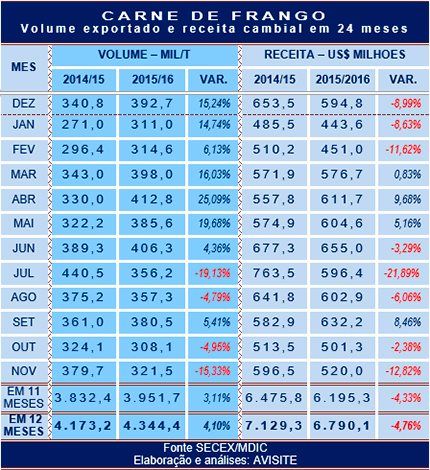 CARNE DE FRANGO
Volume exportado e receita cambial em 24 meses

| MES | VOLUME – MIL/T | | | RECEITA – US$ MILHOES | | |
|---|---|---|---|---|---|---|
| | 2014/15 | 2015/16 | VAR. | 2014/15 | 2015/2016 | VAR. |
| DEZ | 340,8 | 392,7 | 15,24% | 653,5 | 594,8 | -8,99% |
| JAN | 271,0 | 311,0 | 14,74% | 485,5 | 443,6 | -8,63% |
| FEV | 296,4 | 314,6 | 6,13% | 510,2 | 451,0 | -11,62% |
| MAR | 343,0 | 398,0 | 16,03% | 571,9 | 576,7 | 0,83% |
| ABR | 330,0 | 412,8 | 25,09% | 557,8 | 611,7 | 9,66% |
| MAI | 322,2 | 385,6 | 19,68% | 574,9 | 604,6 | 5,16% |
| JUN | 389,3 | 406,3 | 4,36% | 677,3 | 655,0 | -3,29% |
| JUL | 440,5 | 356,2 | -19,13% | 763,5 | 596,4 | -21,89% |
| AGO | 375,2 | 357,3 | -4,79% | 641,8 | 602,9 | -6,06% |
| SET | 361,0 | 380,5 | 5,41% | 582,9 | 632,2 | 8,46% |
| OUT | 324,1 | 308,1 | -4,95% | 513,5 | 501,3 | -2,38% |
| NOV | 379,7 | 321,5 | -15,33% | 596,5 | 520,0 | -12,82% |
| EM 11 MESES | 3.832,4 | 3.951,7 | 3,11% | 6.475,8 | 6.195,3 | -4,33% |
| EM 12 MESES | 4.173,2 | 4.344,4 | 4,10% | 7.129,3 | 6.790,1 | -4,76% |

Fonte SECEX/MDIC
Elaboração e análises: AVISITE